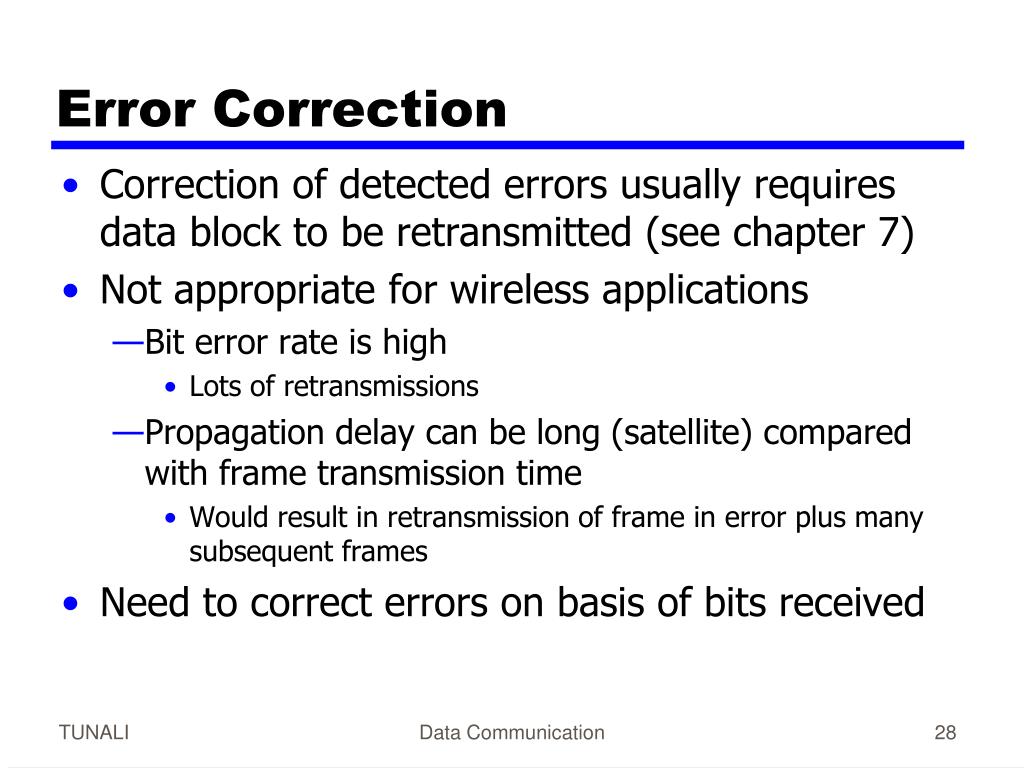 Error Correction

• Correction of detected errors usually requires data block to be retransmitted (see chapter 7)
• Not appropriate for wireless applications
—Bit error rate is high
• Lots of retransmissions
—Propagation delay can be long (satellite) compared with frame transmission time
• Would result in retransmission of frame in error plus many subsequent frames
• Need to correct errors on basis of bits received

TUNALI
Data Communication
28